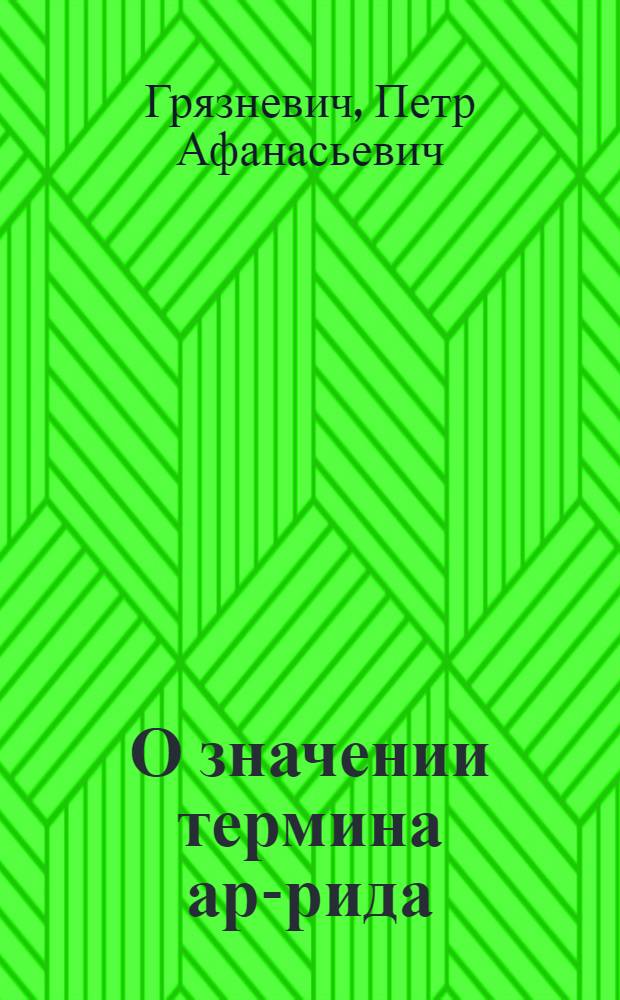 Грязневич, Петр Афанасьевич

О значении термина ар-рида